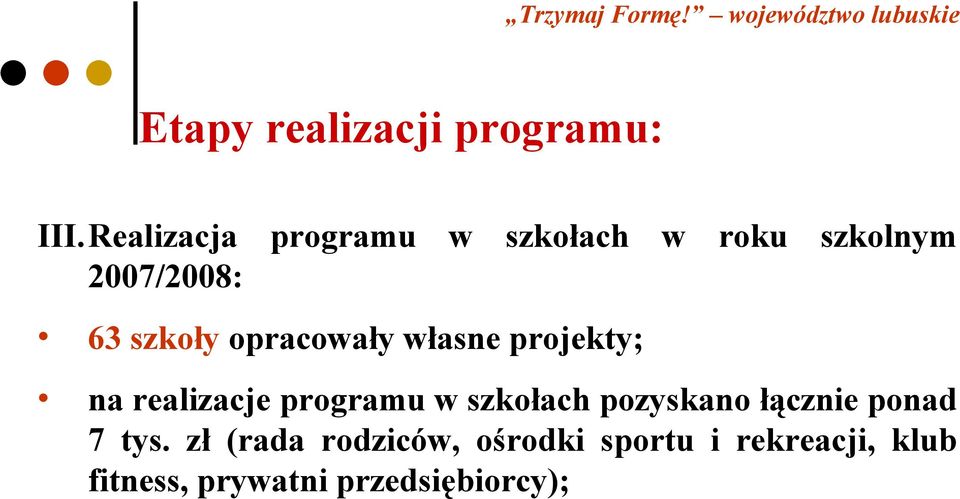 „Trzymaj Formę!” – województwo lubuskie

Etapy realizacji programu:

III. Realizacja programu w szkołach w roku szkolnym 2007/2008:

• 63 szkoły opracowały własne projekty;

• na realizacje programu w szkołach pozyskano łącznie ponad 7 tys. zł (rada rodziców, ośrodki sportu i rekreacji, klub fitness, prywatni przedsiębiorcy);